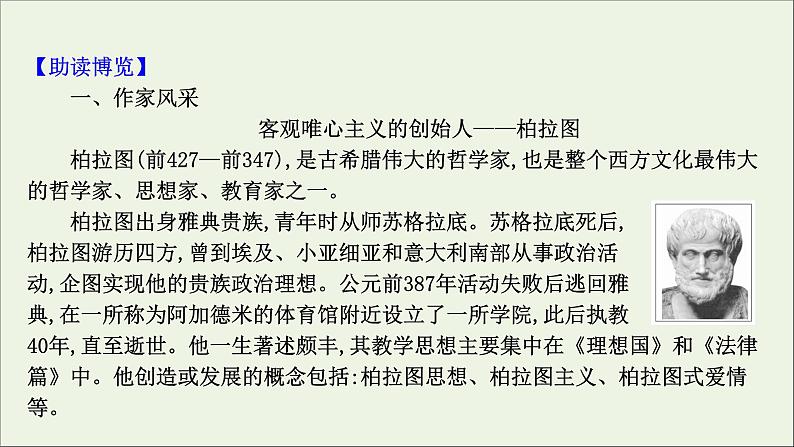 【助读博览】

一、作家风采

客观唯心主义的创始人——柏拉图

柏拉图(前427—前347),是古希腊伟大的哲学家,也是整个西方文化最伟大的哲学家、思想家、教育家之一。

柏拉图出身雅典贵族,青年时从师苏格拉底。苏格拉底死后,柏拉图游历四方,曾到埃及、小亚细亚和意大利南部从事政治活动,企图实现他的贵族政治理想。公元前387年活动失败后逃回雅典,在一所称为阿加德米的体育馆附近设立了一所学院,此后执教40年,直至逝世。他一生著述颇丰,其教学思想主要集中在《理想国》和《法律篇》中。他创造或发展的概念包括:柏拉图思想、柏拉图主义、柏拉图式爱情等。